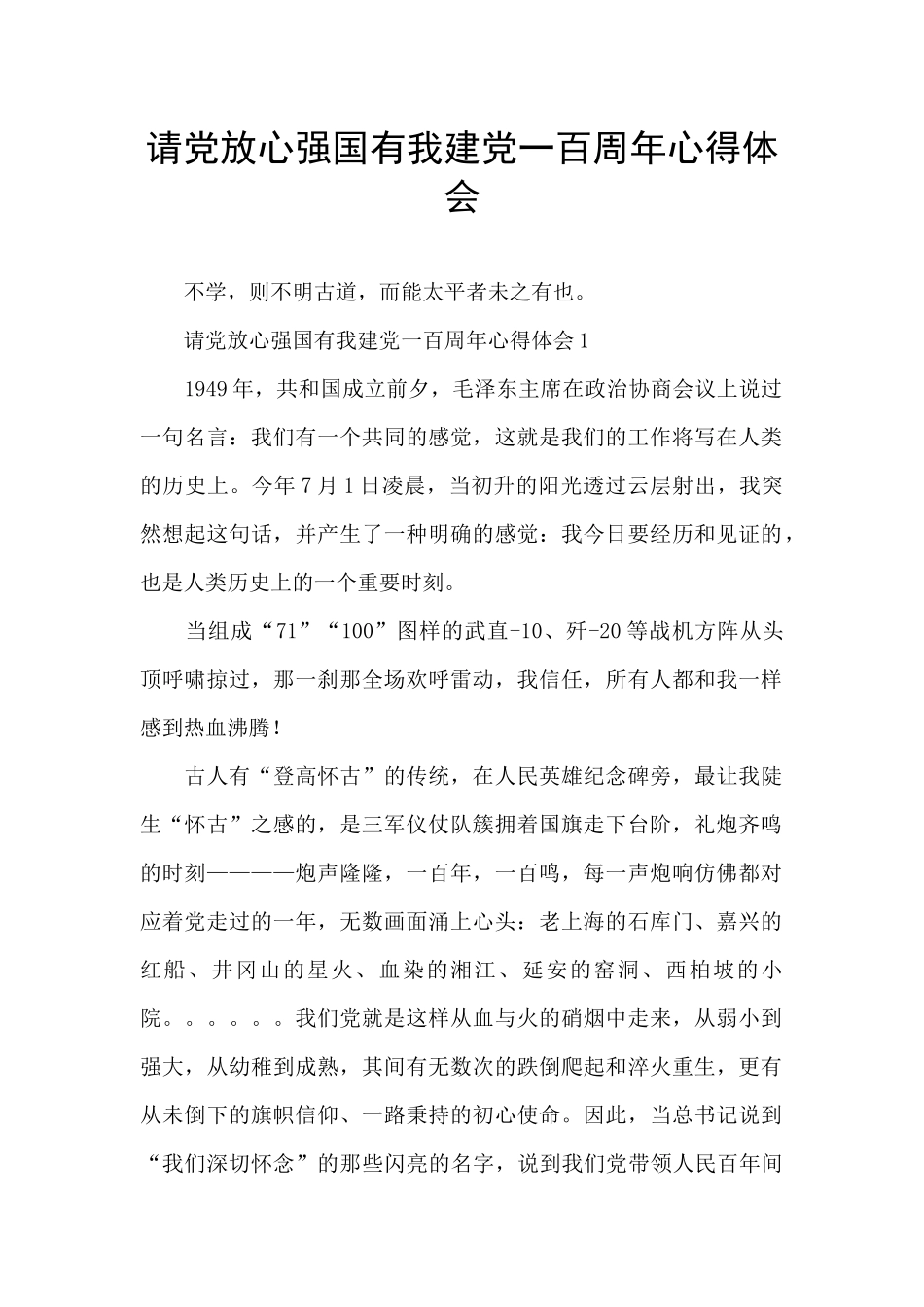 请党放心强国有我建党一百周年心得体会

不学，则不明古道，而能太平者未之有也。

请党放心强国有我建党一百周年心得体会1

1949年，共和国成立前夕，毛泽东主席在政治协商会议上说过一句名言：我们有一个共同的感觉，这就是我们的工作将写在人类的历史上。今年7月1日凌晨，当初升的阳光透过云层射出，我突然想起这句话，并产生了一种明确的感觉：我今日要经历和见证的，也是人类历史上的一个重要时刻。

当组成“71”“100”图样的武直-10、歼-20等战机方阵从头顶呼啸掠过，那一刹那全场欢呼雷动，我信任，所有人都和我一样感到热血沸腾！

古人有“登高怀古”的传统，在人民英雄纪念碑旁，最让我陡生“怀古”之感的，是三军仪仗队簇拥着国旗走下台阶，礼炮齐鸣的时刻————炮声隆隆，一百年，一百鸣，每一声炮响仿佛都对应着党走过的一年，无数画面涌上心头：老上海的石库门、嘉兴的红船、井冈山的星火、血染的湘江、延安的窑洞、西柏坡的小院。。。。。。我们党就是这样从血与火的硝烟中走来，从弱小到强大，从幼稚到成熟，其间有无数次的跌倒爬起和淬火重生，更有从未倒下的旗帜信仰、一路秉持的初心使命。因此，当总书记说到“我们深切怀念”的那些闪亮的名字，说到我们党带领人民百年间